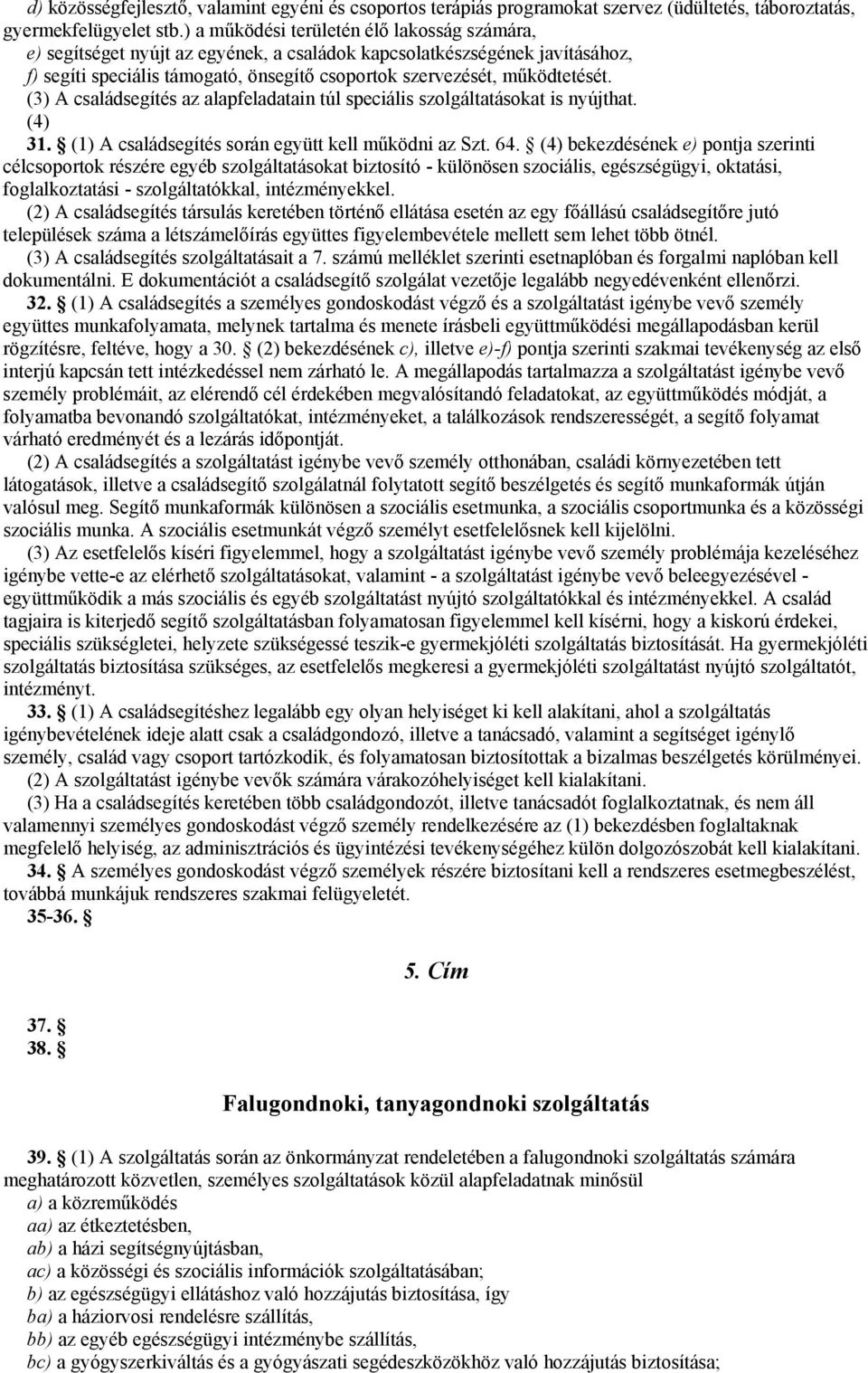 d) közösségfejlesztő, valamint egyéni és csoportos terápiás programokat szervez (üdültetés, táboroztatás, gyermekfelügyelet stb.) a működési területén élő lakosság számára,
e) segítséget nyújt az egyének, a családok kapcsolatkészségének javításához,
f) segíti speciális támogató, önsegítő csoportok szervezését, működtetését.
(3) A családsegítés az alapfeladatain túl speciális szolgáltatásokat is nyújthat.
(4)
31. § (1) A családsegítés során együtt kell működni az Szt. 64. § (4) bekezdésének e) pontja szerinti célcsoportok részére egyéb szolgáltatásokat biztosító - különösen szociális, egészségügyi, oktatási, foglalkoztatási - szolgáltatókkal, intézményekkel.
(2) A családsegítés társulás keretében történő ellátása esetén az egy főállású családsegítőre jutó települések száma a létszámelőírás együttes figyelembevétele mellett sem lehet több ötnél.
(3) A családsegítés szolgáltatásait a 7. számú melléklet szerinti esetnaplóban és forgalmi naplóban kell dokumentálni. E dokumentációt a családsegítő szolgálat vezetője legalább negyedévenként ellenőrzi.
32. § (1) A családsegítés a személyes gondoskodást végző és a szolgáltatást igénybe vevő személy együttes munkafolyamata, melynek tartalma és menete írásbeli együttműködési megállapodásban kerül rögzítésre, feltéve, hogy a 30. § (2) bekezdésének c), illetve e)-f) pontja szerinti szakmai tevékenység az első interjú kapcsán tett intézkedéssel nem zárható le. A megállapodás tartalmazza a szolgáltatást igénybe vevő személy problémáit, az elérendő cél érdekében megvalósítandó feladatokat, az együttműködés módját, a folyamatba bevonandó szolgáltatókat, intézményeket, a találkozások rendszerességét, a segítő folyamat várható eredményét és a lezárás időpontját.
(2) A családsegítés a szolgáltatást igénybe vevő személy otthonában, családi környezetében tett látogatások, illetve a családsegítő szolgálatnál folytatott segítő beszélgetés és segítő munkaformák útján valósul meg. Segítő munkaformák különösen a szociális esetmunka, a szociális csoportmunka és a közösségi szociális munka. A szociális esetmunkát végző személyt esetfelelősnek kell kijelölni.
(3) Az esetfelelős kíséri figyelemmel, hogy a szolgáltatást igénybe vevő személy problémája kezeléséhez igénybe vette-e az elérhető szolgáltatásokat, valamint - a szolgáltatást igénybe vevő beleegyezésével - együttműködik a más szociális és egyéb szolgáltatást nyújtó szolgáltatókkal és intézményekkel. A család tagjaira is kiterjedő segítő szolgáltatásban folyamatosan figyelemmel kell kísérni, hogy a kiskorú érdekei, speciális szükségletei, helyzete szükségessé teszik-e gyermekjóléti szolgáltatás biztosítását. Ha gyermekjóléti szolgáltatás biztosítása szükséges, az esetfelelős megkeresi a gyermekjóléti szolgáltatást nyújtó szolgáltatót, intézményt.
33. § (1) A családsegítéshez legalább egy olyan helyiséget ki kell alakítani, ahol a szolgáltatás igénybevételének ideje alatt csak a családgondozó, illetve a tanácsadó, valamint a segítséget igénylő személy, család vagy csoport tartózkodik, és folyamatosan biztosítottak a bizalmas beszélgetés körülményei.
(2) A szolgáltatást igénybe vevők számára várakozóhelyiséget kell kialakítani.
(3) Ha a családsegítés keretében több családgondozót, illetve tanácsadót foglalkoztatnak, és nem áll valamennyi személyes gondoskodást végző személy rendelkezésére az (1) bekezdésben foglaltaknak megfelelő helyiség, az adminisztrációs és ügyintézési tevékenységéhez külön dolgozószobát kell kialakítani.
34. § A személyes gondoskodást végző személyek részére biztosítani kell a rendszeres esetmegbeszélést, továbbá munkájuk rendszeres szakmai felügyeletét.
35-36. §

5. Cím

37. §
38. §

Falugondnoki, tanyagondnoki szolgáltatás

39. § (1) A szolgáltatás során az önkormányzat rendeletében a falugondnoki szolgáltatás számára meghatározott közvetlen, személyes szolgáltatások közül alapfeladatnak minősül
a) a közreműködés
aa) az étkeztetésben,
ab) a házi segítségnyújtásban,
ac) a közösségi és szociális információk szolgáltatásában;
b) az egészségügyi ellátáshoz való hozzájutás biztosítása, így
ba) a háziorvosi rendelésre szállítás,
bb) az egyéb egészségügyi intézménybe szállítás,
bc) a gyógyszerkiváltás és a gyógyászati segédeszközökhöz való hozzájutás biztosítása;